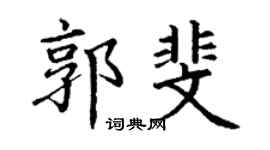 郭斐

词典网